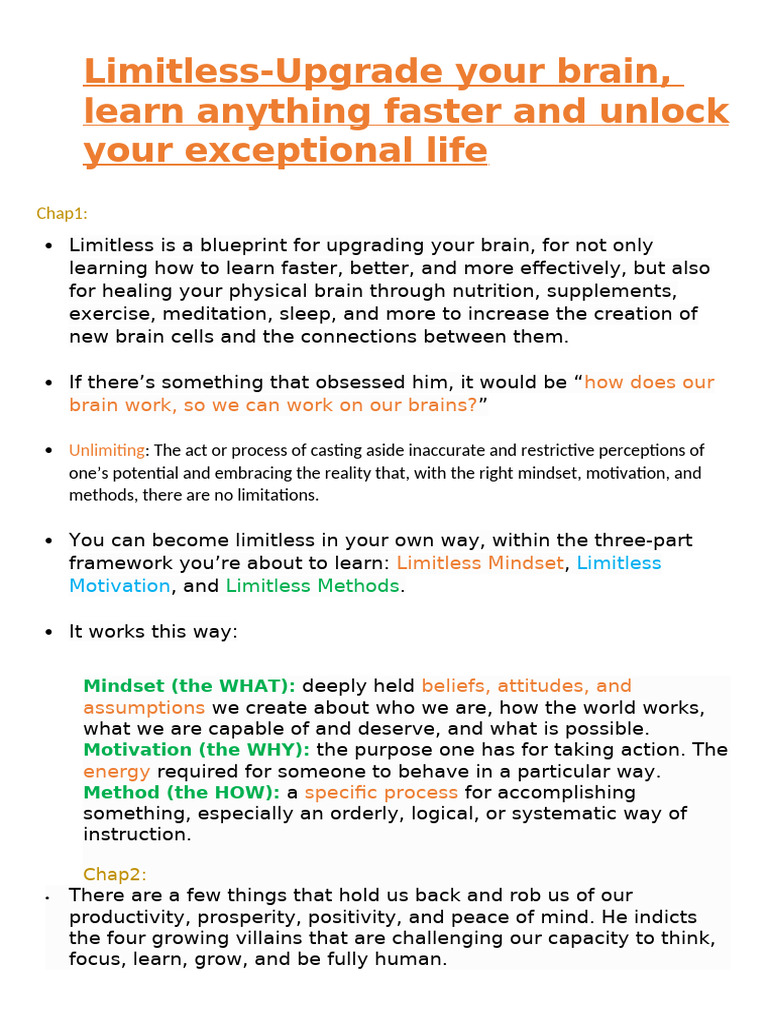 Limitless-Upgrade your brain, learn anything faster and unlock your exceptional life

Chap1:

• Limitless is a blueprint for upgrading your brain, for not only learning how to learn faster, better, and more effectively, but also for healing your physical brain through nutrition, supplements, exercise, meditation, sleep, and more to increase the creation of new brain cells and the connections between them.

• If there's something that obsessed him, it would be "how does our brain work, so we can work on our brains?"

• Unlimiting: The act or process of casting aside inaccurate and restrictive perceptions of one's potential and embracing the reality that, with the right mindset, motivation, and methods, there are no limitations.

• You can become limitless in your own way, within the three-part framework you're about to learn: Limitless Mindset, Limitless Motivation, and Limitless Methods.

• It works this way:

Mindset (the WHAT): deeply held beliefs, attitudes, and assumptions we create about who we are, how the world works, what we are capable of and deserve, and what is possible.
Motivation (the WHY): the purpose one has for taking action. The energy required for someone to behave in a particular way.
Method (the HOW): a specific process for accomplishing something, especially an orderly, logical, or systematic way of instruction.

Chap2:

• There are a few things that hold us back and rob us of our productivity, prosperity, positivity, and peace of mind. He indicts the four growing villains that are challenging our capacity to think, focus, learn, grow, and be fully human.